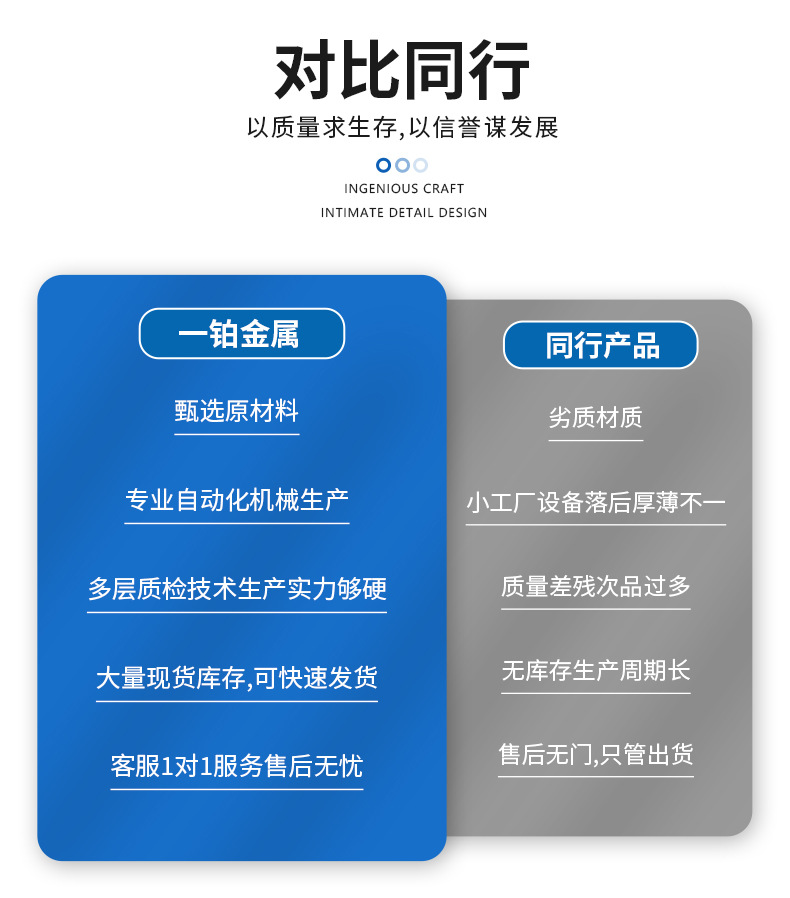 对比同行

以质量求生存,以信誉谋发展

INGENIOUS CRAFT

INTIMATE DETAIL DESIGN

一铂金属

甄选原材料

专业自动化机械生产

多层质检技术生产实力够硬

大量现货库存,可快速发货

客服1对1服务售后无忧

同行产品

劣质材质

小工厂设备落后厚薄不一

质量差残次品过多

无库存生产周期长

售后无门,只管出货